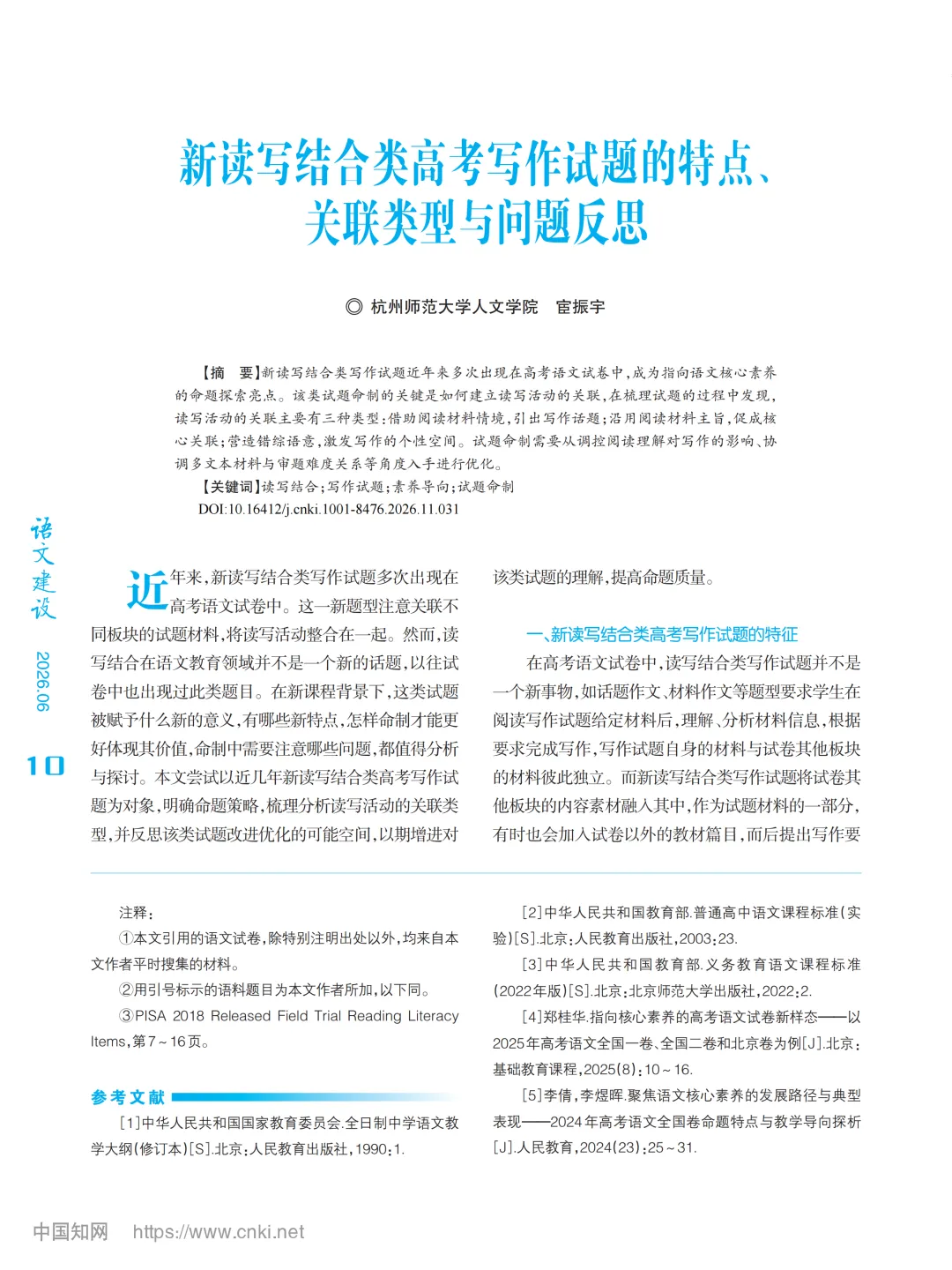 新读写结合类高考写作试题的特点、关联类型与问题反思

◎ 杭州师范大学人文学院　宦振宇

【摘　要】新读写结合类写作试题近年来多次出现在高考语文试卷中，成为指向语文核心素养的命题探索亮点。该类试题命制的关键是如何建立读写活动的关联，在梳理试题的过程中发现，读写活动的关联主要有三种类型：借助阅读材料情境，引出写作话题；沿用阅读材料主旨，促成核心关联；营造错综语意，激发写作的个性空间。试题命制需要从调控阅读理解对写作的影响、协调多文本材料与审题难度关系等角度入手进行优化。

【关键词】读写结合；写作试题；素养导向；试题命制

DOI:10.16412/j.cnki.1001-8476.2026.11.031

语文建设

2026.06

10

近年来，新读写结合类写作试题多次出现在高考语文试卷中。这一新题型注意关联不同板块的试题材料，将读写活动整合在一起。然而，读写结合在语文教育领域并不是一个新的话题，以往试卷中也出现过此类题目。在新课程背景下，这类试题被赋予什么新的意义，有哪些新特点，怎样命制才能更好体现其价值，命制中需要注意哪些问题，都值得分析与探讨。本文尝试以近几年新读写结合类高考写作试题为对象，明确命题策略，梳理分析读写活动的关联类型，并反思该类试题改进优化的可能空间，以期增进对该类试题的理解，提高命题质量。

一、新读写结合类高考写作试题的特征

在高考语文试卷中，读写结合类写作试题并不是一个新事物，如话题作文、材料作文等题型要求学生在阅读写作试题给定材料后，理解、分析材料信息，根据要求完成写作，写作试题自身的材料与试卷其他板块的材料彼此独立。而新读写结合类写作试题将试卷其他板块的内容素材融入其中，作为试题材料的一部分，有时也会加入试卷以外的教材篇目，而后提出写作要

注释：

①本文引用的语文试卷，除特别注明出处以外，均来自本文作者平时搜集的材料。

②用引号标示的语料题目为本文作者所加，以下同。

③PISA 2018 Released Field Trial Reading Literacy Items，第7～16页。

参考文献

[1]中华人民共和国国家教育委员会.全日制中学语文教学大纲(修订本)[S].北京：人民教育出版社，1990：1.

[2]中华人民共和国教育部.普通高中语文课程标准(实验)[S].北京：人民教育出版社，2003：23.

[3]中华人民共和国教育部.义务教育语文课程标准(2022年版)[S].北京：北京师范大学出版社，2022：2.

[4]郑桂华.指向核心素养的高考语文试卷新样态——以2025年高考语文全国一卷、全国二卷和北京卷为例[J].北京：基础教育课程，2025(8)：10～16.

[5]李倩，李煜晖.聚焦语文核心素养的发展路径与典型表现——2024年高考语文全国卷命题特点与教学导向探析[J].人民教育，2024(23)：25～31.

中国知网　https://www.cnki.net